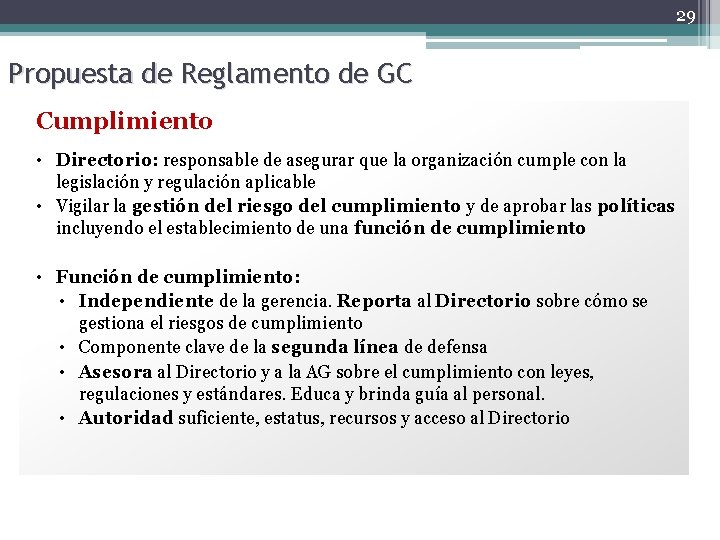 29

Propuesta de Reglamento de GC

Cumplimiento

• Directorio: responsable de asegurar que la organización cumple con la legislación y regulación aplicable
• Vigilar la gestión del riesgo del cumplimiento y de aprobar las políticas incluyendo el establecimiento de una función de cumplimiento

• Función de cumplimiento:
  • Independiente de la gerencia. Reporta al Directorio sobre cómo se gestiona el riesgos de cumplimiento
  • Componente clave de la segunda línea de defensa
  • Asesora al Directorio y a la AG sobre el cumplimiento con leyes, regulaciones y estándares. Educa y brinda guía al personal.
  • Autoridad suficiente, estatus, recursos y acceso al Directorio